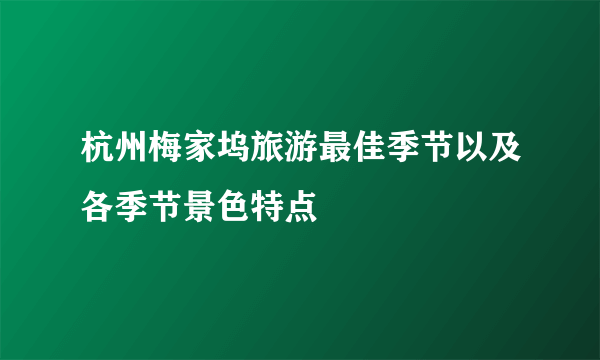 杭州梅家坞旅游最佳季节以及各季节景色特点